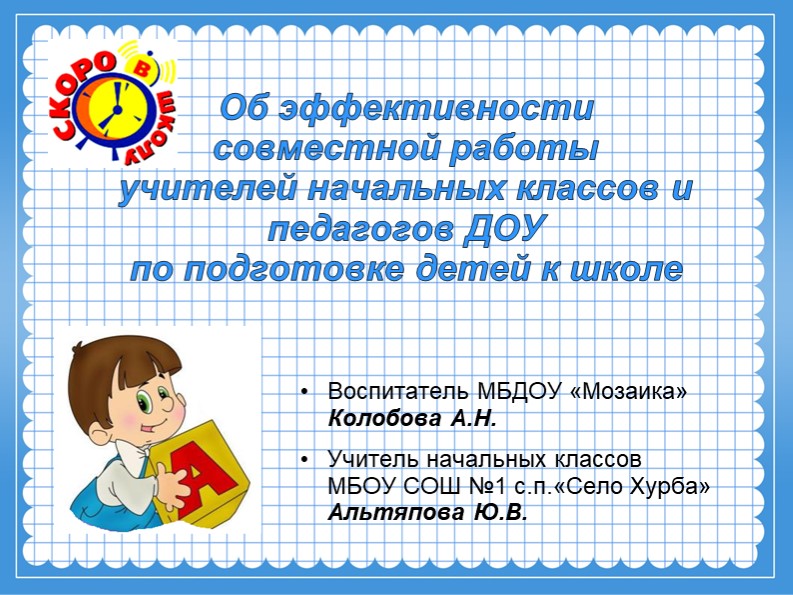 СКОРО В ШКОЛУ

Об эффективности совместной работы учителей начальных классов и педагогов ДОУ по подготовке детей к школе

А

• Воспитатель МБДОУ «Мозаика» Колобова А.Н.

• Учитель начальных классов МБОУ СОШ №1 с.п.«Село Хурба» Альтяпова Ю.В.